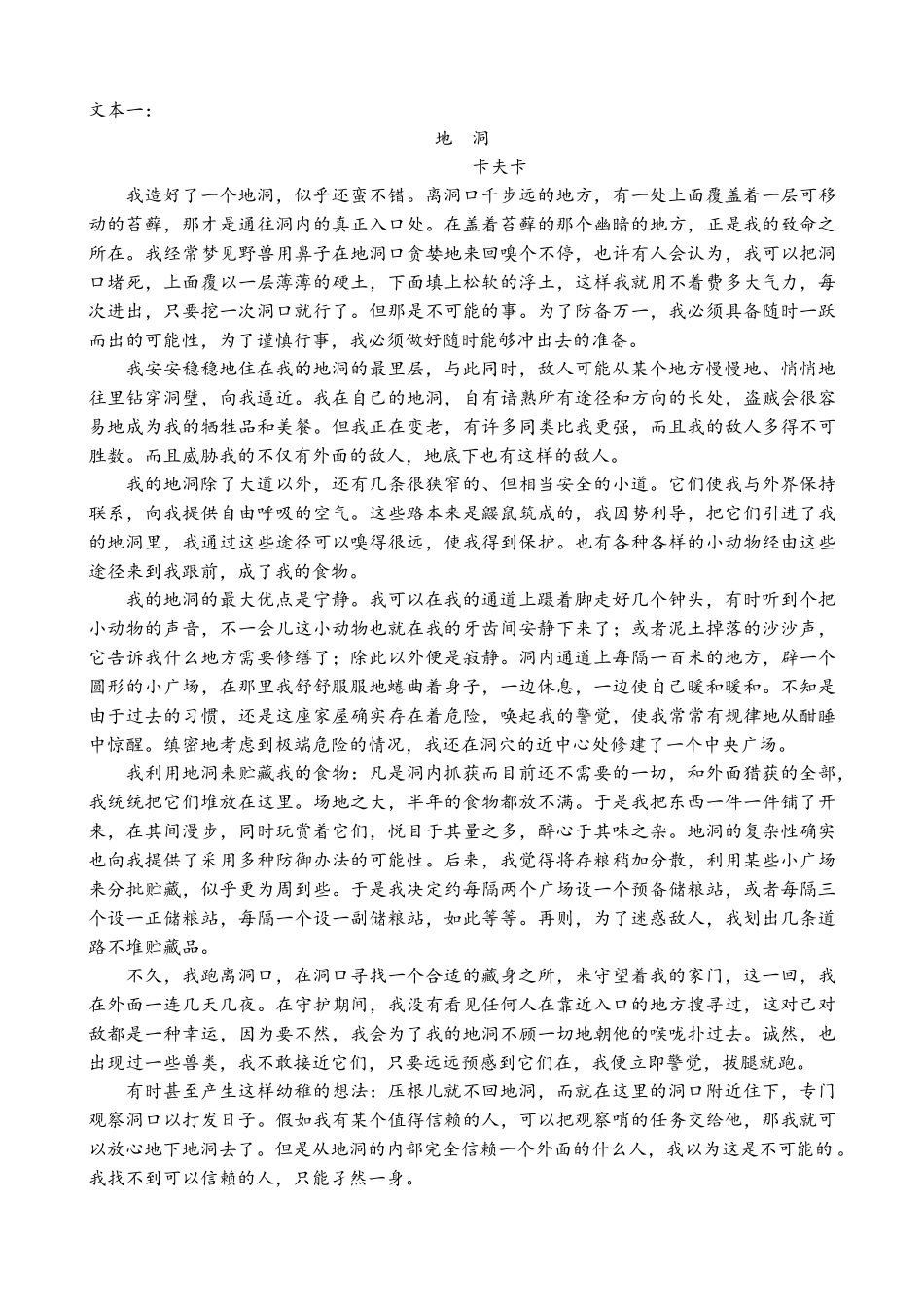 文本一：

地　洞

卡夫卡

我造好了一个地洞，似乎还蛮不错。离洞口千步远的地方，有一处上面覆盖着一层可移动的苔藓，那才是通往洞内的真正入口处。在盖着苔藓的那个幽暗的地方，正是我的致命之所在。我经常梦见野兽用鼻子在地洞口贪婪地来回嗅个不停，也许有人会认为，我可以把洞口堵死，上面覆以一层薄薄的硬土，下面填上松软的浮土，这样我就用不着费多大气力，每次进出，只要挖一次洞口就行了。但那是不可能的事。为了防备万一，我必须具备随时一跃而出的可能性，为了谨慎行事，我必须做好随时能够冲出去的准备。

我安安稳稳地住在我的地洞的最里层，与此同时，敌人可能从某个地方慢慢地、悄悄地往里钻穿洞壁，向我逼近。我在自己的地洞，自有谙熟所有途径和方向的长处，盗贼会很容易地成为我的牺牲品和美餐。但我正在变老，有许多同类比我更强，而且我的敌人多得不可胜数。而且威胁我的不仅有外面的敌人，地底下也有这样的敌人。

我的地洞除了大道以外，还有几条很狭窄的、但相当安全的小道。它们使我与外界保持联系，向我提供自由呼吸的空气。这些路本来是鼹鼠筑成的，我因势利导，把它们引进了我的地洞里，我通过这些途径可以嗅得很远，使我得到保护。也有各种各样的小动物经由这些途径来到我跟前，成了我的食物。

我的地洞的最大优点是宁静。我可以在我的通道上蹑着脚走好几个钟头，有时听到个把小动物的声音，不一会儿这小动物也就在我的牙齿间安静下来了；或者泥土掉落的沙沙声，它告诉我什么地方需要修缮了；除此以外便是寂静。洞内通道上每隔一百米的地方，辟一个圆形的小广场，在那里我舒舒服服地蜷曲着身子，一边休息，一边使自己暖和暖和。不知是由于过去的习惯，还是这座家屋确实存在着危险，唤起我的警觉，使我常常有规律地从酣睡中惊醒。缜密地考虑到极端危险的情况，我还在洞穴的近中心处修建了一个中央广场。

我利用地洞来贮藏我的食物：凡是洞内抓获而目前还不需要的一切，和外面猎获的全部，我统统把它们堆放在这里。场地之大，半年的食物都放不满。于是我把东西一件一件铺了开来，在其间漫步，同时玩赏着它们，悦目于其量之多，醉心于其味之杂。地洞的复杂性确实也向我提供了采用多种防御办法的可能性。后来，我觉得将存粮稍加分散，利用某些小广场来分批贮藏，似乎更为周到些。于是我决定约每隔两个广场设一个预备储粮站，或者每隔三个设一正储粮站，每隔一个设一副储粮站，如此等等。再则，为了迷惑敌人，我划出几条道路不堆贮藏品。

不久，我跑离洞口，在洞口寻找一个合适的藏身之所，来守望着我的家门，这一回，我在外面一连几天几夜。在守护期间，我没有看见任何人在靠近入口的地方搜寻过，这对己对敌都是一种幸运，因为要不然，我会为了我的地洞不顾一切地朝他的喉咙扑过去。诚然，也出现过一些兽类，我不敢接近它们，只要远远预感到它们在，我便立即警觉，拔腿就跑。

有时甚至产生这样幼稚的想法：压根儿就不回地洞，而就在这里的洞口附近住下，专门观察洞口以打发日子。假如我有某个值得信赖的人，可以把观察哨的任务交给他，那我就可以放心地下地洞去了。但是从地洞的内部完全信赖一个外面的什么人，我以为这是不可能的。我找不到可以信赖的人，只能孑然一身。